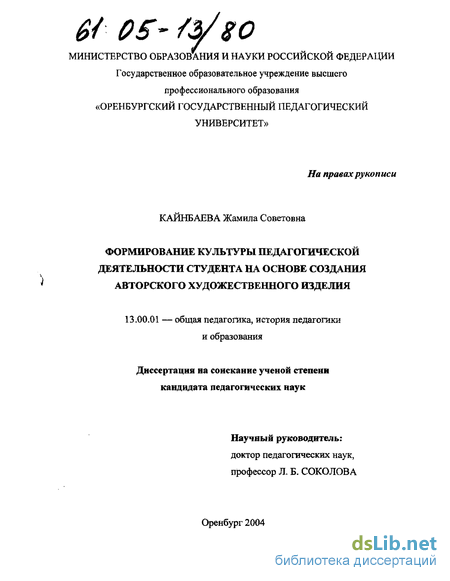 61: 05-13/80

МИНИСТЕРСТВО ОБРАЗОВАНИЯ И НАУКИ РОССИЙСКОЙ ФЕДЕРАЦИИ
Государственное образовательное учреждение высшего профессионального образования
«ОРЕНБУРГСКИЙ ГОСУДАРСТВЕННЫЙ ПЕДАГОГИЧЕСКИЙ УНИВЕРСИТЕТ»

На правах рукописи

КАЙНБАЕВА Жамила Советовна

ФОРМИРОВАНИЕ КУЛЬТУРЫ ПЕДАГОГИЧЕСКОЙ ДЕЯТЕЛЬНОСТИ СТУДЕНТА НА ОСНОВЕ СОЗДАНИЯ АВТОРСКОГО ХУДОЖЕСТВЕННОГО ИЗДЕЛИЯ

13.00.01 — общая педагогика, история педагогики и образования

Диссертация на соискание ученой степени кандидата педагогических наук

Научный руководитель:
доктор педагогических наук,
профессор Л. Б. СОКОЛОВА

Оренбург 2004

dsLib.net
библиотека диссертаций